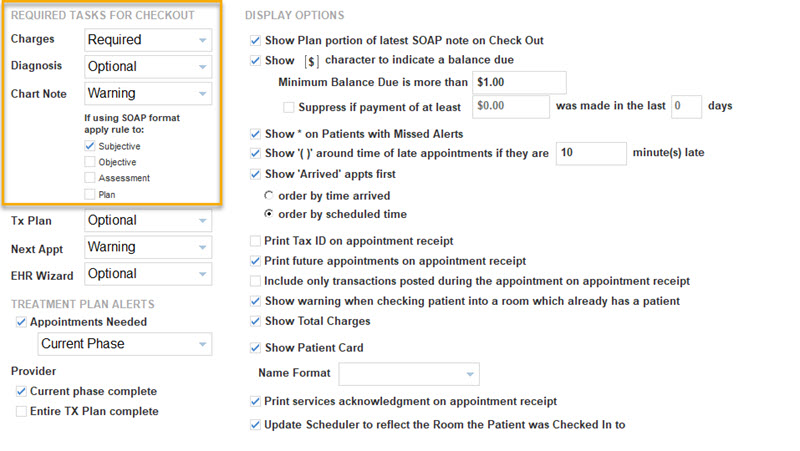 REQUIRED TASKS FOR CHECKOUT

Charges Required

Diagnosis Optional

Chart Note Warning

If using SOAP format apply rule to:

Subjective

Objective

Assessment

Plan

Tx Plan Optional

Next Appt Warning

EHR Wizard Optional

TREATMENT PLAN ALERTS

Appointments Needed

Current Phase

Provider

Current phase complete

Entire TX Plan complete

DISPLAY OPTIONS

Show Plan portion of latest SOAP note on Check Out

Show [$] character to indicate a balance due

Minimum Balance Due is more than $1.00

Suppress if payment of at least $0.00 was made in the last 0 days

Show * on Patients with Missed Alerts

Show '( )' around time of late appointments if they are 10 minute(s) late

Show 'Arrived' appts first

order by time arrived

order by scheduled time

Print Tax ID on appointment receipt

Print future appointments on appointment receipt

Include only transactions posted during the appointment on appointment receipt

Show warning when checking patient into a room which already has a patient

Show Total Charges

Show Patient Card

Name Format

Print services acknowledgment on appointment receipt

Update Scheduler to reflect the Room the Patient was Checked In to